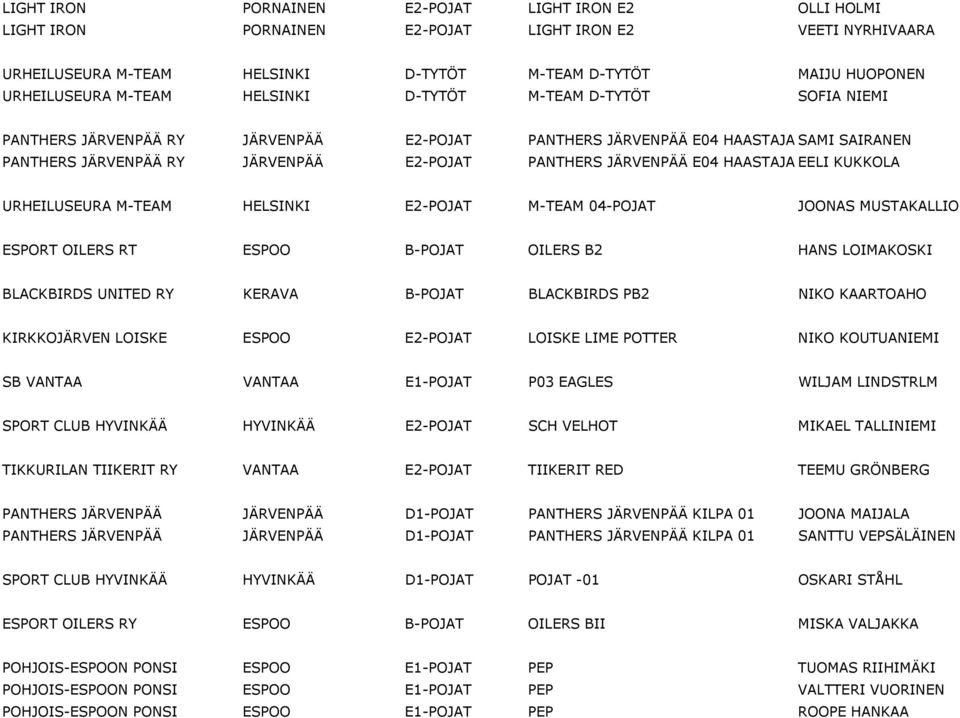 | | | | | |
|---|---|---|---|---|
| LIGHT IRON | PORNAINEN | E2-POJAT | LIGHT IRON E2 | OLLI HOLMI |
| LIGHT IRON | PORNAINEN | E2-POJAT | LIGHT IRON E2 | VEETI NYRHIVAARA |
| URHEILUSEURA M-TEAM | HELSINKI | D-TYTÖT | M-TEAM D-TYTÖT | MAIJU HUOPONEN |
| URHEILUSEURA M-TEAM | HELSINKI | D-TYTÖT | M-TEAM D-TYTÖT | SOFIA NIEMI |
| PANTHERS JÄRVENPÄÄ RY | JÄRVENPÄÄ | E2-POJAT | PANTHERS JÄRVENPÄÄ E04 HAASTAJA | SAMI SAIRANEN |
| PANTHERS JÄRVENPÄÄ RY | JÄRVENPÄÄ | E2-POJAT | PANTHERS JÄRVENPÄÄ E04 HAASTAJA | EELI KUKKOLA |
| URHEILUSEURA M-TEAM | HELSINKI | E2-POJAT | M-TEAM 04-POJAT | JOONAS MUSTAKALLIO |
| ESPORT OILERS RT | ESPOO | B-POJAT | OILERS B2 | HANS LOIMAKOSKI |
| BLACKBIRDS UNITED RY | KERAVA | B-POJAT | BLACKBIRDS PB2 | NIKO KAARTOAHO |
| KIRKKOJÄRVEN LOISKE | ESPOO | E2-POJAT | LOISKE LIME POTTER | NIKO KOUTUANIEMI |
| SB VANTAA | VANTAA | E1-POJAT | P03 EAGLES | WILJAM LINDSTRLM |
| SPORT CLUB HYVINKÄÄ | HYVINKÄÄ | E2-POJAT | SCH VELHOT | MIKAEL TALLINIEMI |
| TIKKURILAN TIIKERIT RY | VANTAA | E2-POJAT | TIIKERIT RED | TEEMU GRÖNBERG |
| PANTHERS JÄRVENPÄÄ | JÄRVENPÄÄ | D1-POJAT | PANTHERS JÄRVENPÄÄ KILPA 01 | JOONA MAIJALA |
| PANTHERS JÄRVENPÄÄ | JÄRVENPÄÄ | D1-POJAT | PANTHERS JÄRVENPÄÄ KILPA 01 | SANTTU VEPSÄLÄINEN |
| SPORT CLUB HYVINKÄÄ | HYVINKÄÄ | D1-POJAT | POJAT -01 | OSKARI STÅHL |
| ESPORT OILERS RY | ESPOO | B-POJAT | OILERS BII | MISKA VALJAKKA |
| POHJOIS-ESPOON PONSI | ESPOO | E1-POJAT | PEP | TUOMAS RIIHIMÄKI |
| POHJOIS-ESPOON PONSI | ESPOO | E1-POJAT | PEP | VALTTERI VUORINEN |
| POHJOIS-ESPOON PONSI | ESPOO | E1-POJAT | PEP | ROOPE HANKAA |